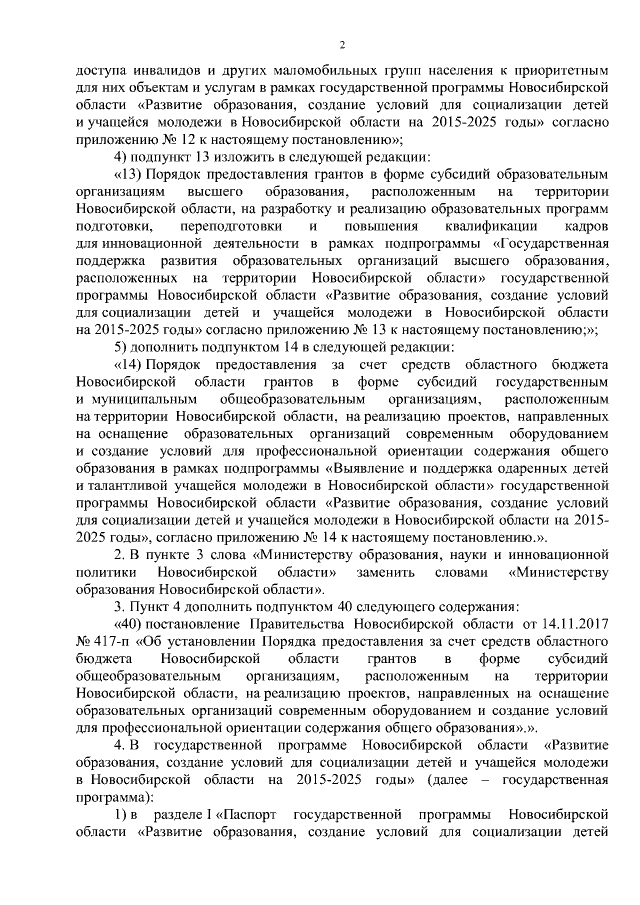 2

доступа инвалидов и других маломобильных групп населения к приоритетным для них объектам и услугам в рамках государственной программы Новосибирской области «Развитие образования, создание условий для социализации детей и учащейся молодежи в Новосибирской области на 2015-2025 годы» согласно приложению № 12 к настоящему постановлению»;

4) подпункт 13 изложить в следующей редакции:

«13) Порядок предоставления грантов в форме субсидий образовательным организациям высшего образования, расположенным на территории Новосибирской области, на разработку и реализацию образовательных программ подготовки, переподготовки и повышения квалификации кадров для инновационной деятельности в рамках подпрограммы «Государственная поддержка развития образовательных организаций высшего образования, расположенных на территории Новосибирской области» государственной программы Новосибирской области «Развитие образования, создание условий для социализации детей и учащейся молодежи в Новосибирской области на 2015-2025 годы» согласно приложению № 13 к настоящему постановлению;»;

5) дополнить подпунктом 14 в следующей редакции:

«14) Порядок предоставления за счет средств областного бюджета Новосибирской области грантов в форме субсидий государственным и муниципальным общеобразовательным организациям, расположенным на территории Новосибирской области, на реализацию проектов, направленных на оснащение образовательных организаций современным оборудованием и создание условий для профессиональной ориентации содержания общего образования в рамках подпрограммы «Выявление и поддержка одаренных детей и талантливой учащейся молодежи в Новосибирской области» государственной программы Новосибирской области «Развитие образования, создание условий для социализации детей и учащейся молодежи в Новосибирской области на 2015-2025 годы», согласно приложению № 14 к настоящему постановлению.».

2. В пункте 3 слова «Министерству образования, науки и инновационной политики Новосибирской области» заменить словами «Министерству образования Новосибирской области».

3. Пункт 4 дополнить подпунктом 40 следующего содержания:

«40) постановление Правительства Новосибирской области от 14.11.2017 № 417-п «Об установлении Порядка предоставления за счет средств областного бюджета Новосибирской области грантов в форме субсидий общеобразовательным организациям, расположенным на территории Новосибирской области, на реализацию проектов, направленных на оснащение образовательных организаций современным оборудованием и создание условий для профессиональной ориентации содержания общего образования».».

4. В государственной программе Новосибирской области «Развитие образования, создание условий для социализации детей и учащейся молодежи в Новосибирской области на 2015-2025 годы» (далее – государственная программа):

1) в разделе I «Паспорт государственной программы Новосибирской области «Развитие образования, создание условий для социализации детей